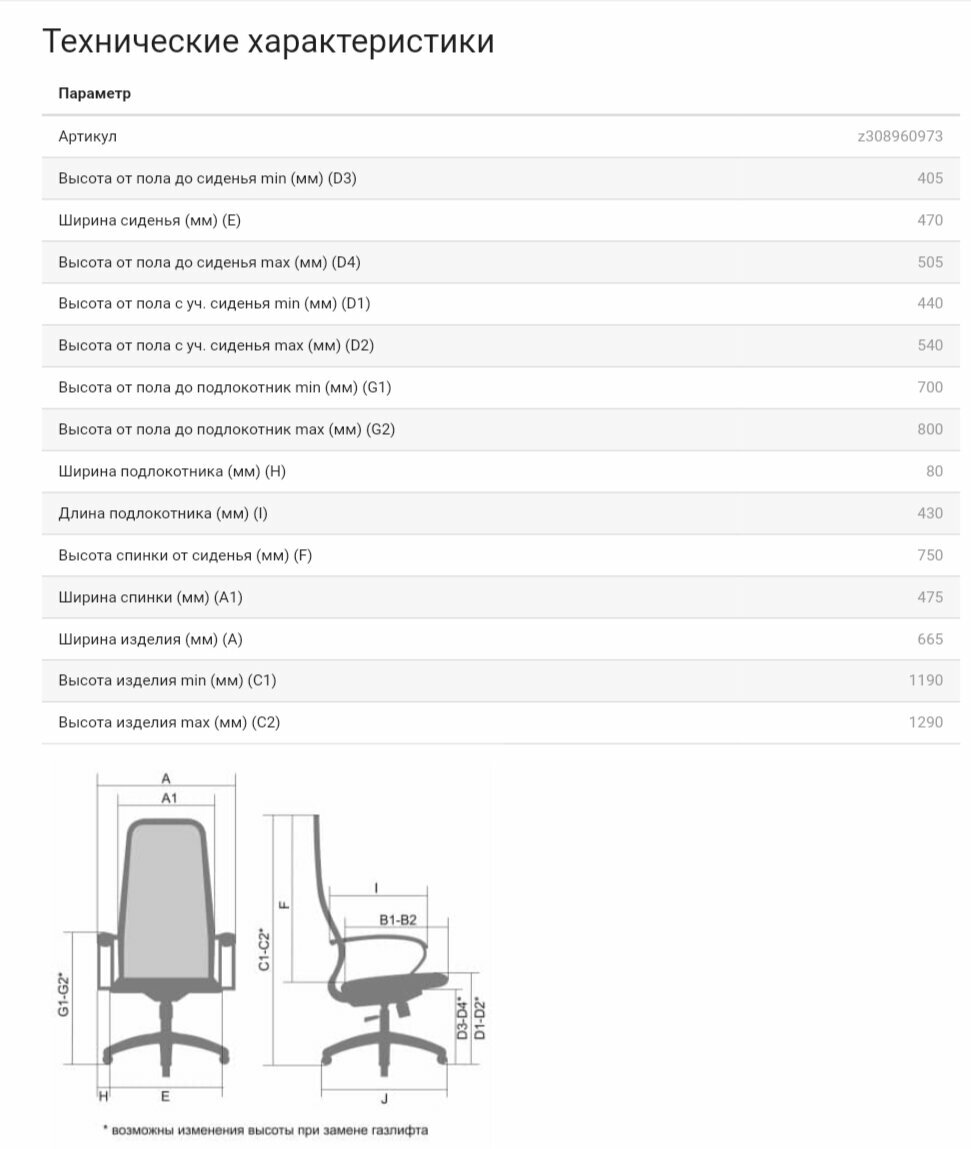 Технические характеристики

| Параметр | |
|---|---|
| Артикул | z308960973 |
| Высота от пола до сиденья min (мм) (D3) | 405 |
| Ширина сиденья (мм) (E) | 470 |
| Высота от пола до сиденья max (мм) (D4) | 505 |
| Высота от пола с уч. сиденья min (мм) (D1) | 440 |
| Высота от пола с уч. сиденья max (мм) (D2) | 540 |
| Высота от пола до подлокотник min (мм) (G1) | 700 |
| Высота от пола до подлокотник max (мм) (G2) | 800 |
| Ширина подлокотника (мм) (H) | 80 |
| Длина подлокотника (мм) (I) | 430 |
| Высота спинки от сиденья (мм) (F) | 750 |
| Ширина спинки (мм) (A1) | 475 |
| Ширина изделия (мм) (A) | 665 |
| Высота изделия min (мм) (C1) | 1190 |
| Высота изделия max (мм) (C2) | 1290 |

A
A1
G1-G2*
H
E
C1-C2*
F
I
B1-B2
D3-D4*
D1-D2*
J

* возможны изменения высоты при замене газлифта